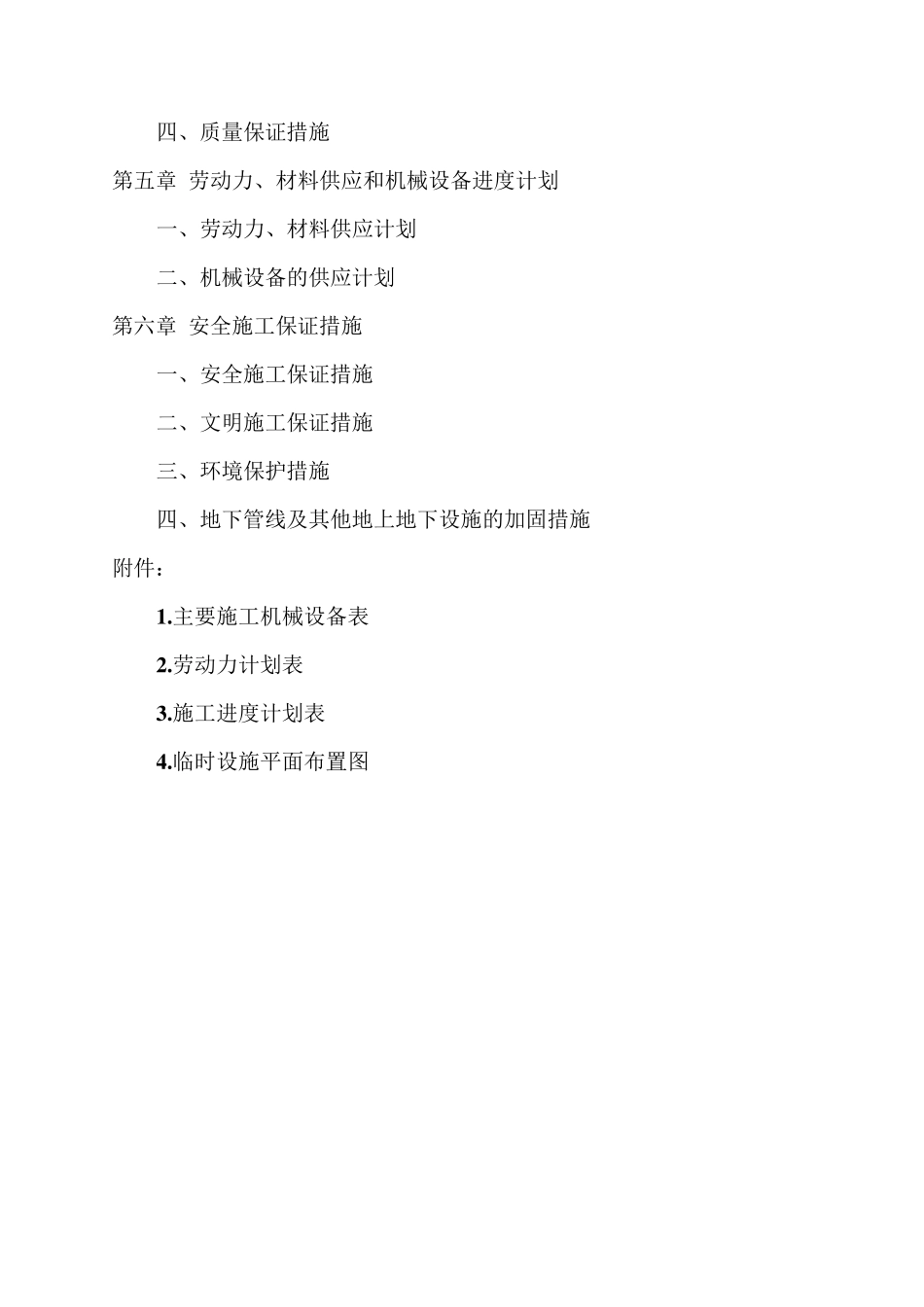 四、质量保证措施

第五章 劳动力、材料供应和机械设备进度计划

一、劳动力、材料供应计划

二、机械设备的供应计划

第六章 安全施工保证措施

一、安全施工保证措施

二、文明施工保证措施

三、环境保护措施

四、地下管线及其他地上地下设施的加固措施

附件：

1.主要施工机械设备表

2.劳动力计划表

3.施工进度计划表

4.临时设施平面布置图